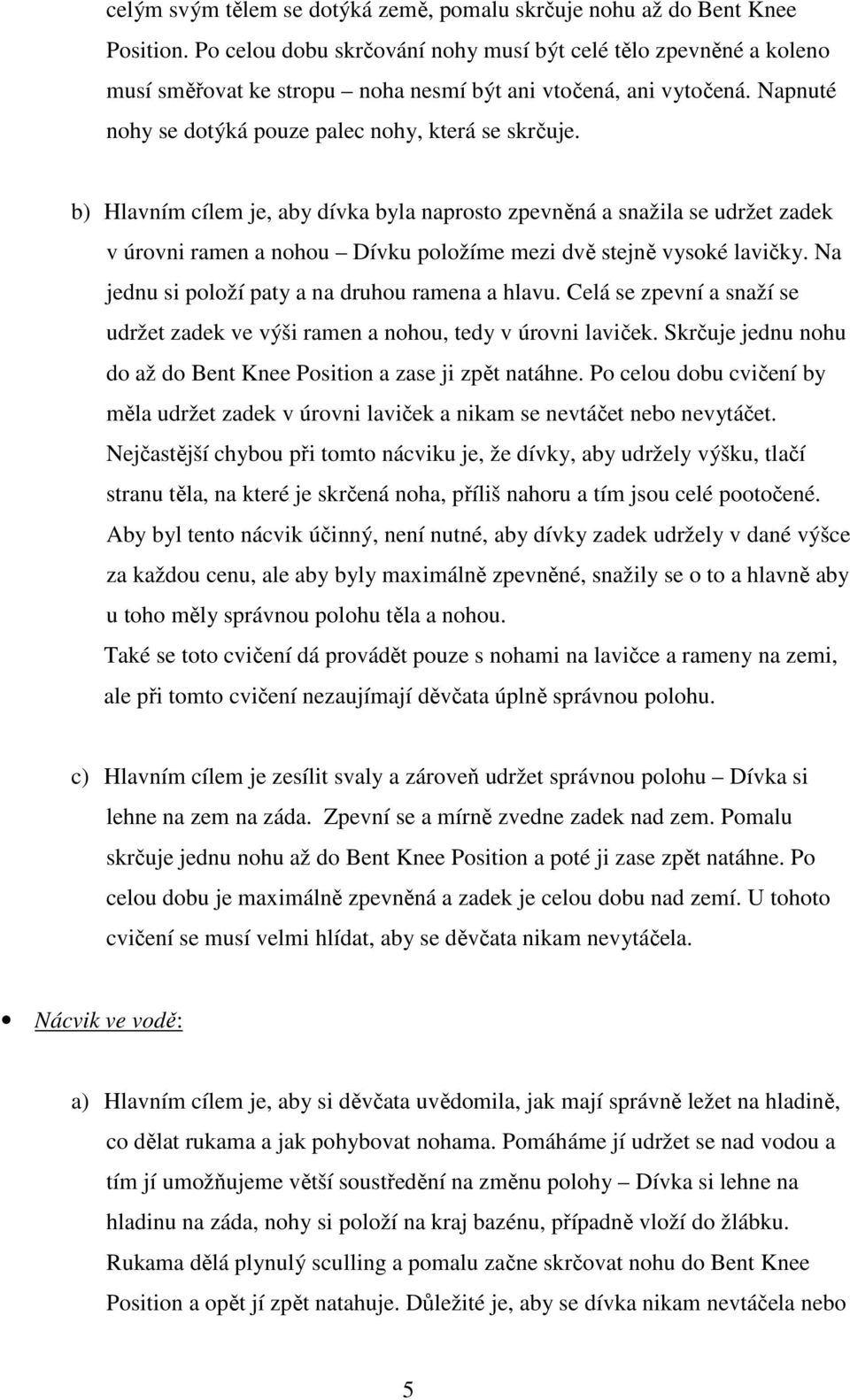 celým svým tělem se dotýká země, pomalu skrčuje nohu až do Bent Knee Position. Po celou dobu skrčování nohy musí být celé tělo zpevněné a koleno musí směřovat ke stropu – noha nesmí být ani vtočená, ani vytočená. Napnuté nohy se dotýká pouze palec nohy, která se skrčuje.

b) Hlavním cílem je, aby dívka byla naprosto zpevněná a snažila se udržet zadek v úrovni ramen a nohou – Dívku položíme mezi dvě stejně vysoké lavičky. Na jednu si položí paty a na druhou ramena a hlavu. Celá se zpevní a snaží se udržet zadek ve výši ramen a nohou, tedy v úrovni laviček. Skrčuje jednu nohu do až do Bent Knee Position a zase ji zpět natáhne. Po celou dobu cvičení by měla udržet zadek v úrovni laviček a nikam se nevtáčet nebo nevytáčet. Nejčastější chybou při tomto nácviku je, že dívky, aby udržely výšku, tlačí stranu těla, na které je skrčená noha, příliš nahoru a tím jsou celé pootočené. Aby byl tento nácvik účinný, není nutné, aby dívky zadek udržely v dané výšce za každou cenu, ale aby byly maximálně zpevněné, snažily se o to a hlavně aby u toho měly správnou polohu těla a nohou.
Také se toto cvičení dá provádět pouze s nohami na lavičce a rameny na zemi, ale při tomto cvičení nezaujímají děvčata úplně správnou polohu.

c) Hlavním cílem je zesílit svaly a zároveň udržet správnou polohu – Dívka si lehne na zem na záda. Zpevní se a mírně zvedne zadek nad zem. Pomalu skrčuje jednu nohu až do Bent Knee Position a poté ji zase zpět natáhne. Po celou dobu je maximálně zpevněná a zadek je celou dobu nad zemí. U tohoto cvičení se musí velmi hlídat, aby se děvčata nikam nevytáčela.

• Nácvik ve vodě:

a) Hlavním cílem je, aby si děvčata uvědomila, jak mají správně ležet na hladině, co dělat rukama a jak pohybovat nohama. Pomáháme jí udržet se nad vodou a tím jí umožňujeme větší soustředění na změnu polohy – Dívka si lehne na hladinu na záda, nohy si položí na kraj bazénu, případně vloží do žlábku. Rukama dělá plynulý sculling a pomalu začne skrčovat nohu do Bent Knee Position a opět jí zpět natahuje. Důležité je, aby se dívka nikam nevtáčela nebo

5